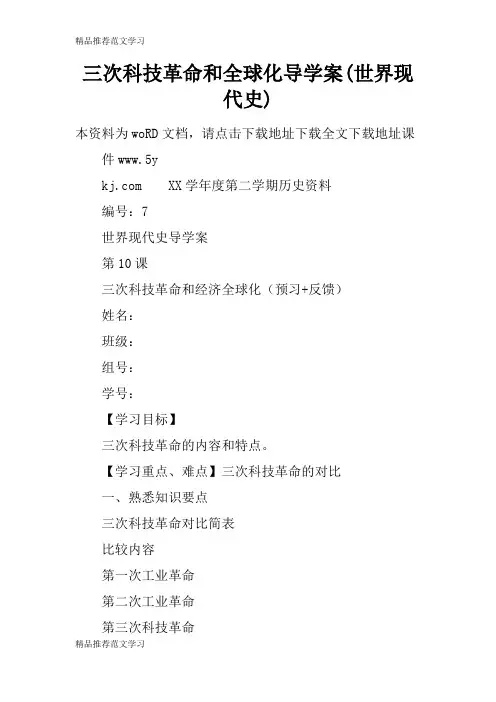 精品推荐范文学习

三次科技革命和全球化导学案(世界现代史)

本资料为woRD文档，请点击下载地址下载全文下载地址课件www.5y

kj.com　　XX学年度第二学期历史资料

编号：7

世界现代史导学案

第10课

三次科技革命和经济全球化（预习+反馈）

姓名：

班级：

组号：

学号：

【学习目标】

三次科技革命的内容和特点。

【学习重点、难点】三次科技革命的对比

一、熟悉知识要点

三次科技革命对比简表

比较内容

第一次工业革命

第二次工业革命

第三次科技革命

精品推荐范文学习